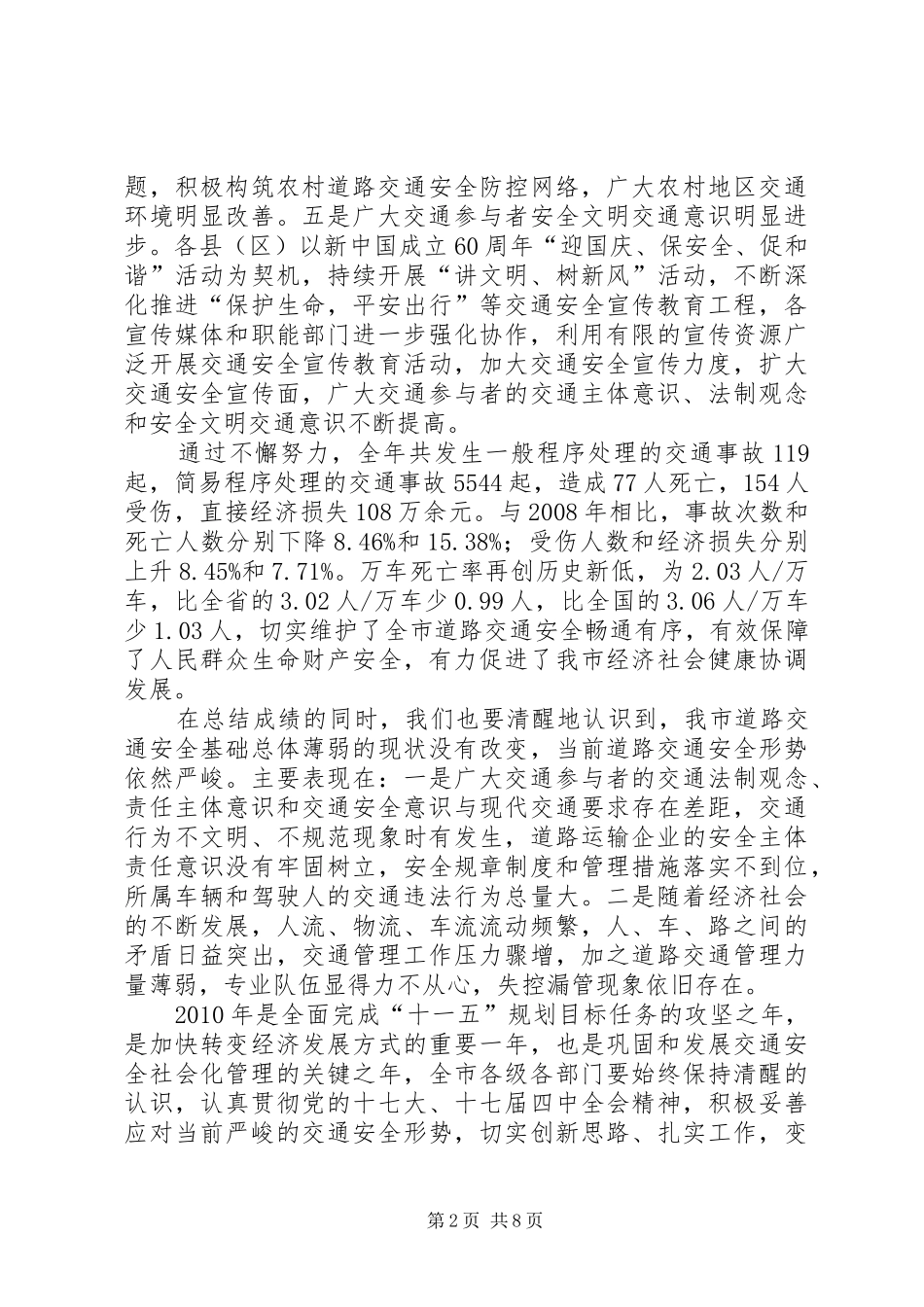 题，积极构筑农村道路交通安全防控网络，广大农村地区交通环境明显改善。五是广大交通参与者安全文明交通意识明显进步。各县（区）以新中国成立60周年“迎国庆、保安全、促和谐”活动为契机，持续开展“讲文明、树新风”活动，不断深化推进“保护生命，平安出行”等交通安全宣传教育工程，各宣传媒体和职能部门进一步强化协作，利用有限的宣传资源广泛开展交通安全宣传教育活动，加大交通安全宣传力度，扩大交通安全宣传面，广大交通参与者的交通主体意识、法制观念和安全文明交通意识不断提高。

通过不懈努力，全年共发生一般程序处理的交通事故119起，简易程序处理的交通事故5544起，造成77人死亡，154人受伤，直接经济损失108万余元。与2008年相比，事故次数和死亡人数分别下降8.46%和15.38%；受伤人数和经济损失分别上升8.45%和7.71%。万车死亡率再创历史新低，为2.03人/万车，比全省的3.02人/万车少0.99人，比全国的3.06人/万车少1.03人，切实维护了全市道路交通安全畅通有序，有效保障了人民群众生命财产安全，有力促进了我市经济社会健康协调发展。

在总结成绩的同时，我们也要清醒地认识到，我市道路交通安全基础总体薄弱的现状没有改变，当前道路交通安全形势依然严峻。主要表现在：一是广大交通参与者的交通法制观念、责任主体意识和交通安全意识与现代交通要求存在差距，交通行为不文明、不规范现象时有发生，道路运输企业的安全主体责任意识没有牢固树立，安全规章制度和管理措施落实不到位，所属车辆和驾驶人的交通违法行为总量大。二是随着经济社会的不断发展，人流、物流、车流流动频繁，人、车、路之间的矛盾日益突出，交通管理工作压力骤增，加之道路交通管理力量薄弱，专业队伍显得力不从心，失控漏管现象依旧存在。

2010年是全面完成“十一五”规划目标任务的攻坚之年，是加快转变经济发展方式的重要一年，也是巩固和发展交通安全社会化管理的关键之年，全市各级各部门要始终保持清醒的认识，认真贯彻党的十七大、十七届四中全会精神，积极妥善应对当前严峻的交通安全形势，切实创新思路、扎实工作，变

第2页 共8页